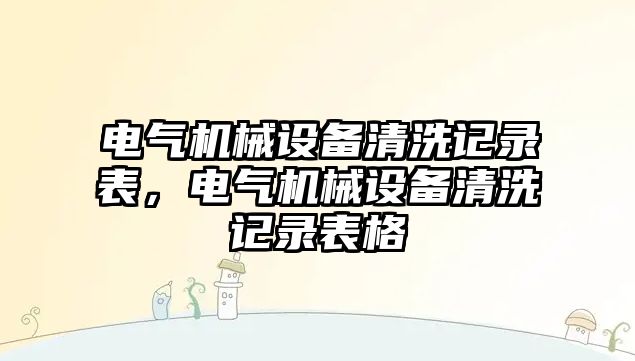 电气机械设备清洗记录表，电气机械设备清洗记录表格